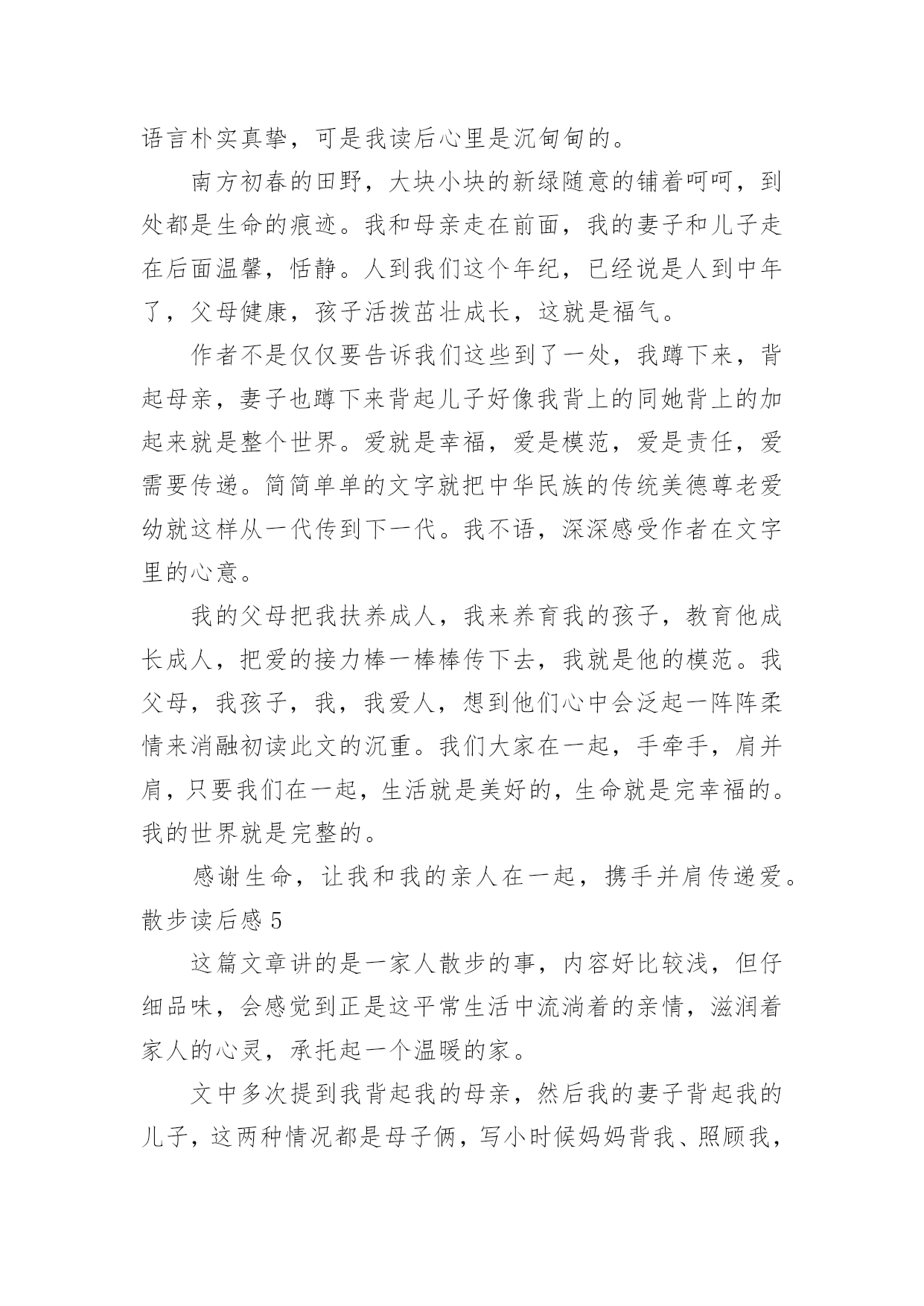 语言朴实真挚，可是我读后心里是沉甸甸的。

南方初春的田野，大块小块的新绿随意的铺着呵呵，到处都是生命的痕迹。我和母亲走在前面，我的妻子和儿子走在后面温馨，恬静。人到我们这个年纪，已经说是人到中年了，父母健康，孩子活拨茁壮成长，这就是福气。

作者不是仅仅要告诉我们这些到了一处，我蹲下来，背起母亲，妻子也蹲下来背起儿子好像我背上的同她背上的加起来就是整个世界。爱就是幸福，爱是模范，爱是责任，爱需要传递。简简单单的文字就把中华民族的传统美德尊老爱幼就这样从一代传到下一代。我不语，深深感受作者在文字里的心意。

我的父母把我扶养成人，我来养育我的孩子，教育他成长成人，把爱的接力棒一棒棒传下去，我就是他的模范。我父母，我孩子，我，我爱人，想到他们心中会泛起一阵阵柔情来消融初读此文的沉重。我们大家在一起，手牵手，肩并肩，只要我们在一起，生活就是美好的，生命就是完幸福的。我的世界就是完整的。

感谢生命，让我和我的亲人在一起，携手并肩传递爱。

散步读后感 5

这篇文章讲的是一家人散步的事，内容好比较浅，但仔细品味，会感觉到正是这平常生活中流淌着的亲情，滋润着家人的心灵，承托起一个温暖的家。

文中多次提到我背起我的母亲，然后我的妻子背起我的儿子，这两种情况都是母子俩，写小时候妈妈背我、照顾我，